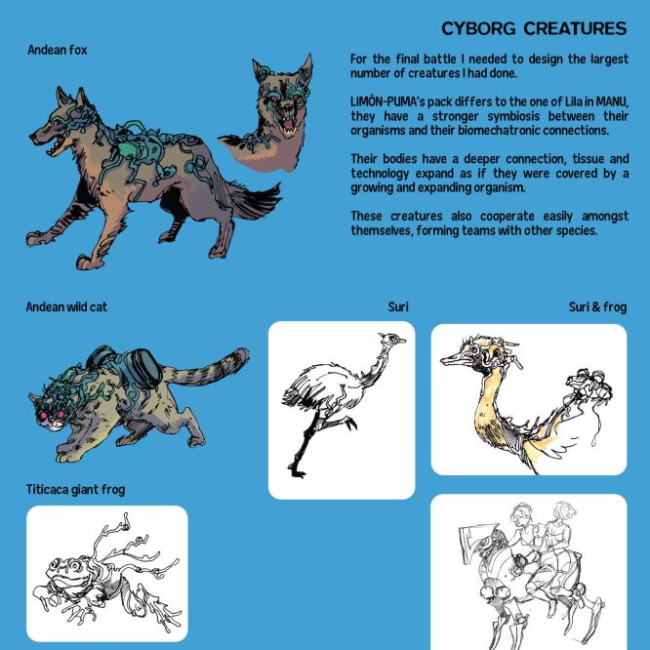 CYBORG CREATURES

Andean fox

For the final battle I needed to design the largest number of creatures I had done.

LIMÓN-PUMA's pack differs to the one of Lila in MANU, they have a stronger symbiosis between their organisms and their biomechatronic connections.

Their bodies have a deeper connection, tissue and technology expand as if they were covered by a growing and expanding organism.

These creatures also cooperate easily amongst themselves, forming teams with other species.

Andean wild cat

Suri

Suri & frog

Titicaca giant frog